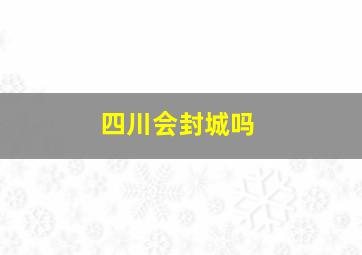 四川会封城吗